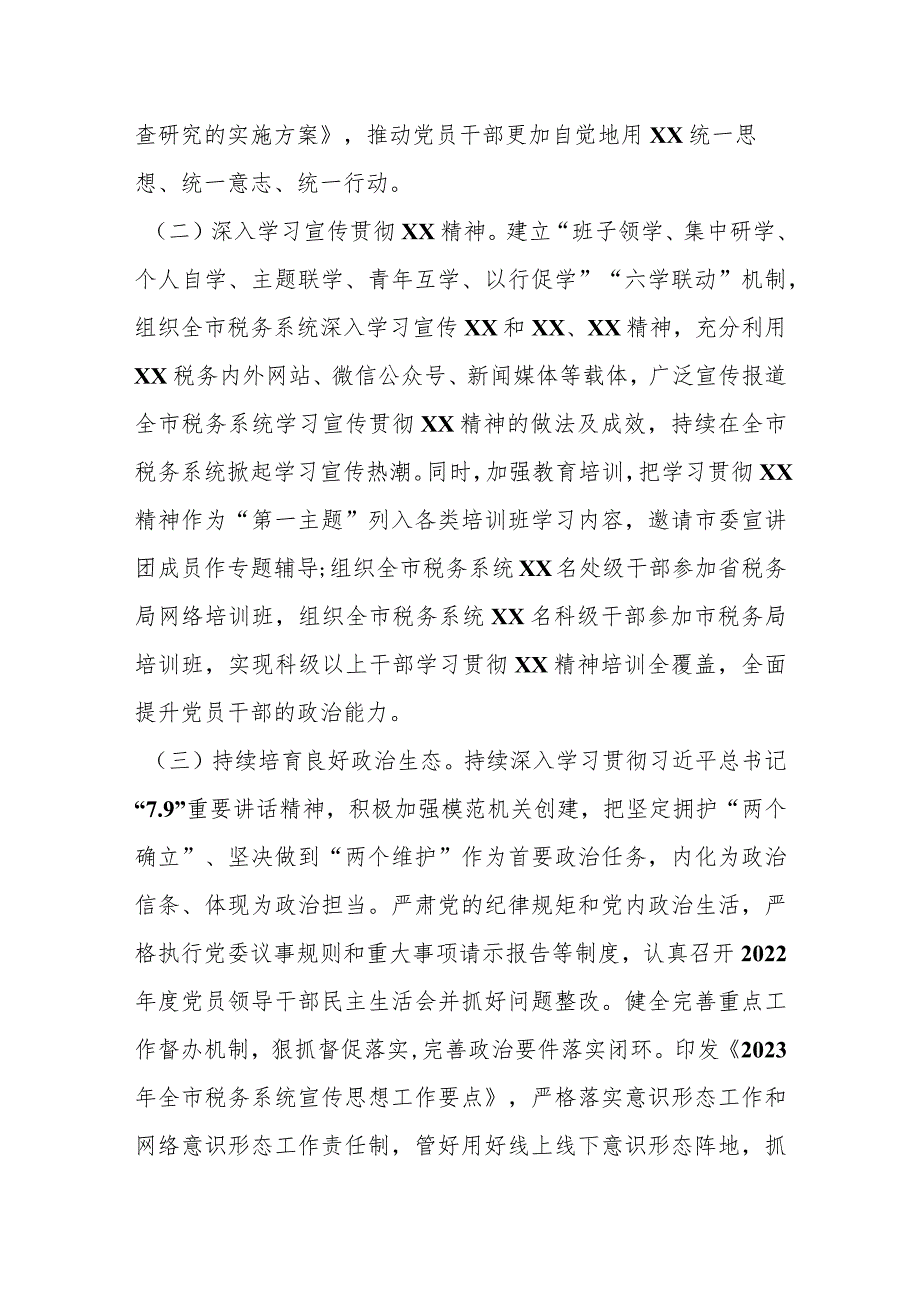 查研究的实施方案》，推动党员干部更加自觉地用XX统一思想、统一意志、统一行动。

（二）深入学习宣传贯彻XX精神。建立“班子领学、集中研学、个人自学、主题联学、青年互学、以行促学”“六学联动”机制，组织全市税务系统深入学习宣传XX和XX、XX精神，充分利用XX税务内外网站、微信公众号、新闻媒体等载体，广泛宣传报道全市税务系统学习宣传贯彻XX精神的做法及成效，持续在全市税务系统掀起学习宣传热潮。同时，加强教育培训，把学习贯彻XX精神作为“第一主题”列入各类培训班学习内容，邀请市委宣讲团成员作专题辅导;组织全市税务系统XX名处级干部参加省税务局网络培训班，组织全市税务系统XX名科级干部参加市税务局培训班，实现科级以上干部学习贯彻XX精神培训全覆盖，全面提升党员干部的政治能力。

（三）持续培育良好政治生态。持续深入学习贯彻习近平总书记“7.9”重要讲话精神，积极加强模范机关创建，把坚定拥护“两个确立”、坚决做到“两个维护”作为首要政治任务，内化为政治信条、体现为政治担当。严肃党的纪律规矩和党内政治生活，严格执行党委议事规则和重大事项请示报告等制度，认真召开2022年度党员领导干部民主生活会并抓好问题整改。健全完善重点工作督办机制，狠抓督促落实,完善政治要件落实闭环。印发《2023年全市税务系统宣传思想工作要点》，严格落实意识形态工作和网络意识形态工作责任制，管好用好线上线下意识形态阵地，抓